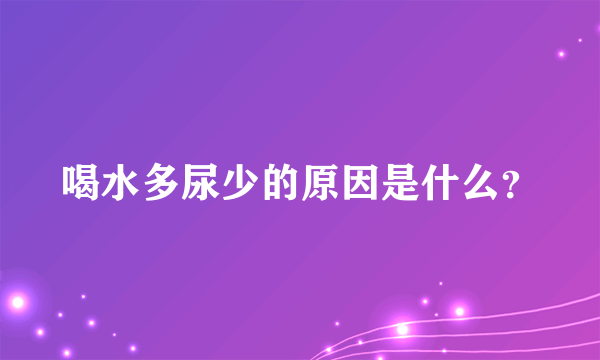 喝水多尿少的原因是什么?